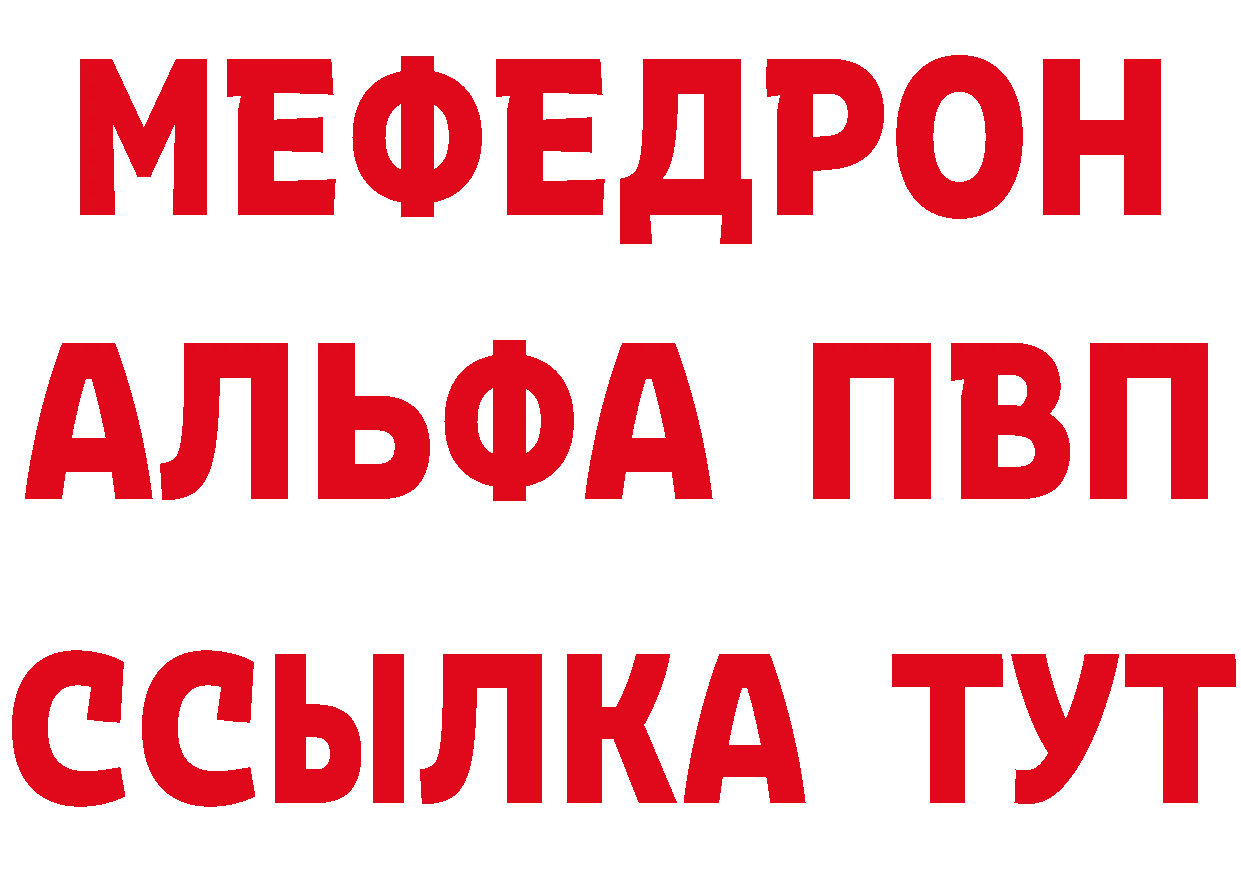 МЕФЕДРОН
АЛЬФА ПВП
ССЫЛКА ТУТ